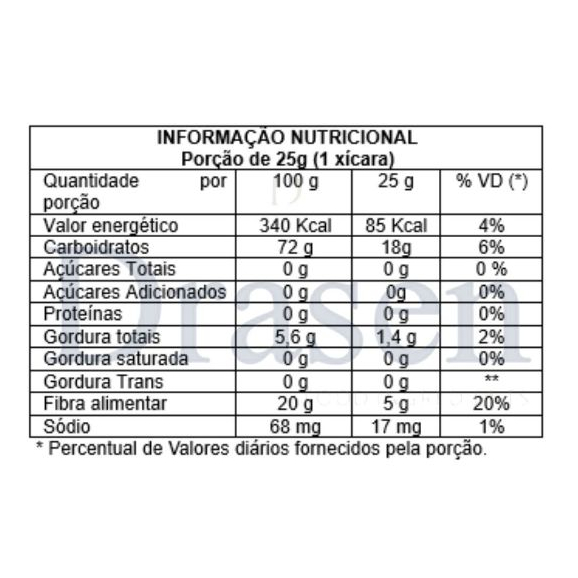 INFORMAÇÃO NUTRICIONAL
Porção de 25g (1 xícara)

| Quantidade por porção | 100 g | 25 g | % VD (*) |
|---|---|---|---|
| Valor energético | 340 Kcal | 85 Kcal | 4% |
| Carboidratos | 72 g | 18g | 6% |
| Açúcares Totais | 0 g | 0 g | 0 % |
| Açúcares Adicionados | 0 g | 0g | 0% |
| Proteínas | 0 g | 0 g | 0% |
| Gordura totais | 5,6 g | 1,4 g | 2% |
| Gordura saturada | 0 g | 0 g | 0% |
| Gordura Trans | 0 g | 0 g | ** |
| Fibra alimentar | 20 g | 5 g | 20% |
| Sódio | 68 mg | 17 mg | 1% |

* Percentual de Valores diários fornecidos pela porção.

Drasen